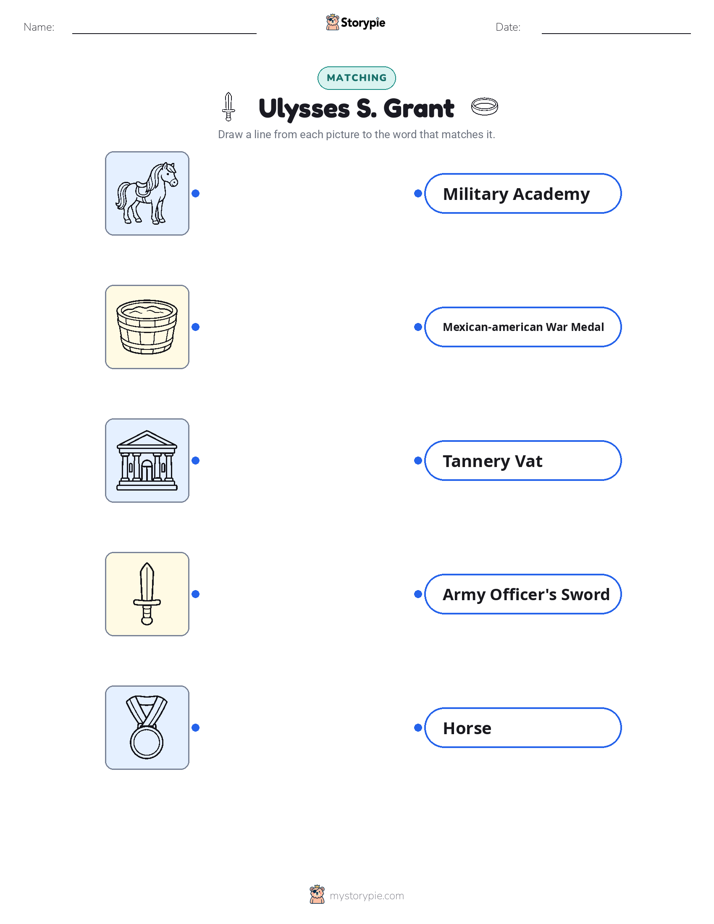 Name: Storypie Date:

MATCHING

Ulysses S. Grant

Draw a line from each picture to the word that matches it.

Military Academy

Mexican-american War Medal

Tannery Vat

Army Officer's Sword

Horse

mystorypie.com